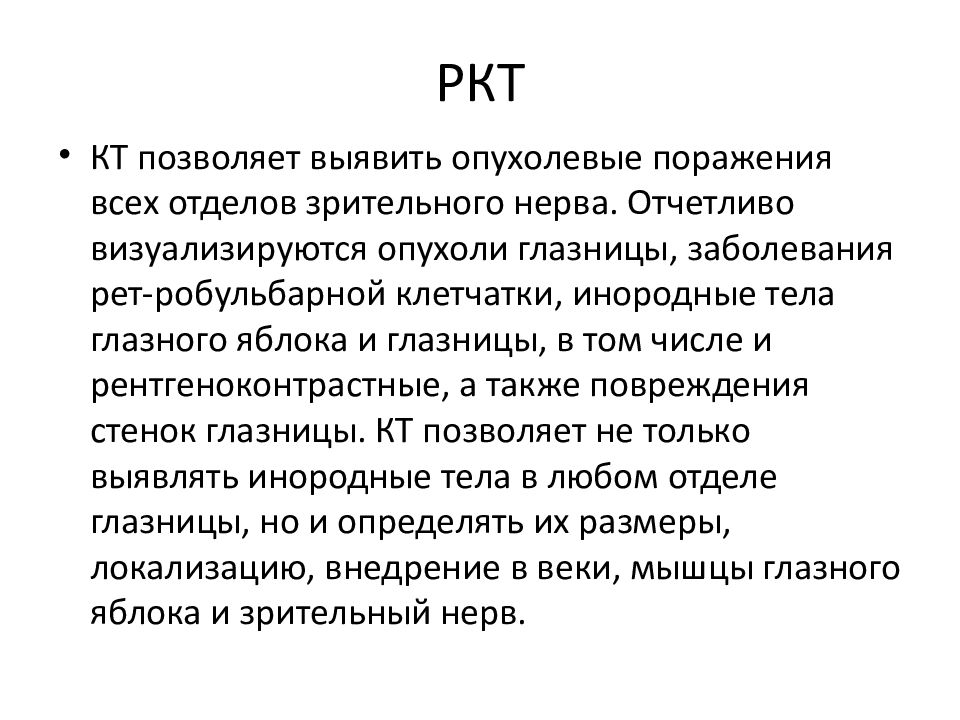 РКТ

• КТ позволяет выявить опухолевые поражения всех отделов зрительного нерва. Отчетливо визуализируются опухоли глазницы, заболевания рет-робульбарной клетчатки, инородные тела глазного яблока и глазницы, в том числе и рентгеноконтрастные, а также повреждения стенок глазницы. КТ позволяет не только выявлять инородные тела в любом отделе глазницы, но и определять их размеры, локализацию, внедрение в веки, мышцы глазного яблока и зрительный нерв.